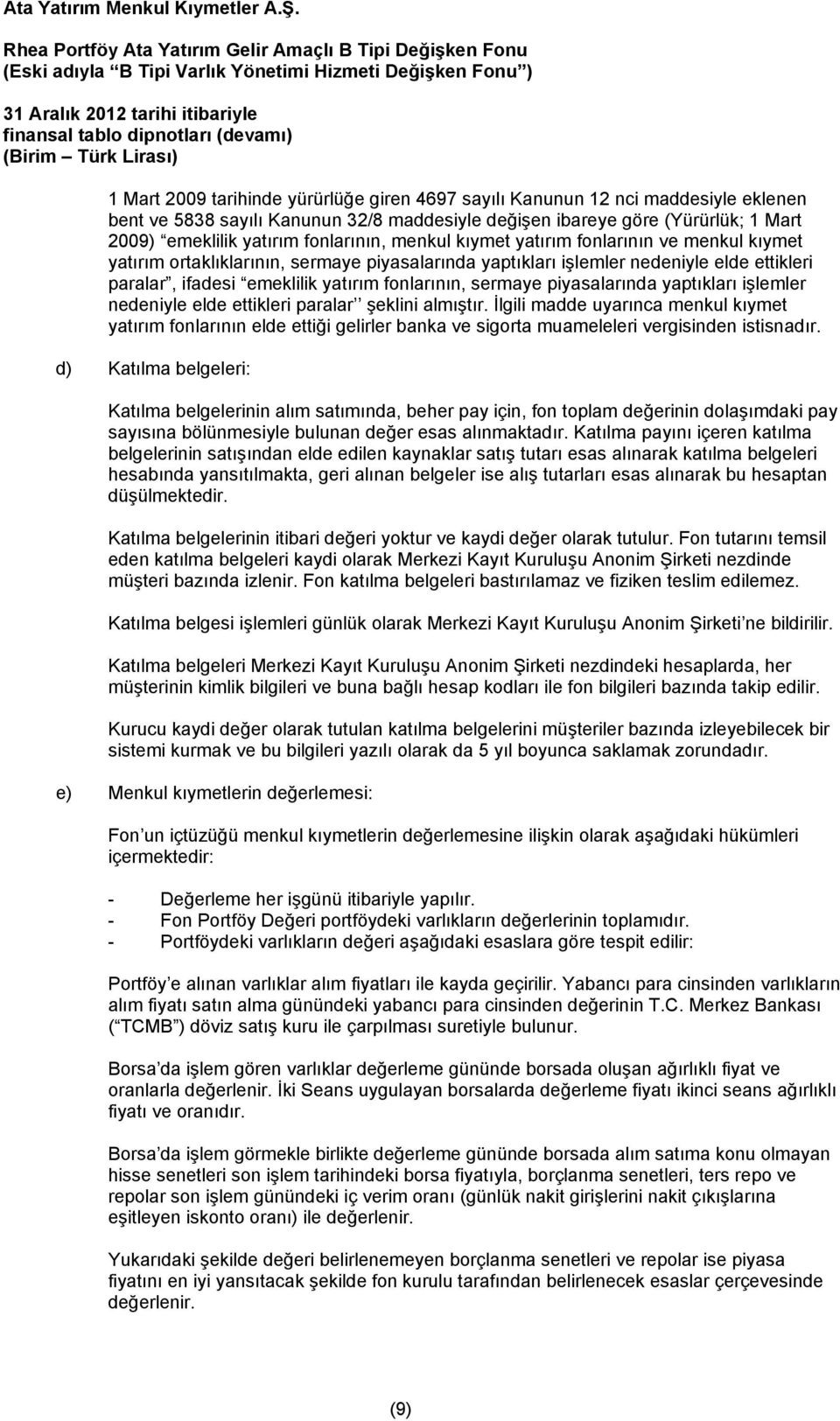 Ata Yatırım Menkul Kıymetler A.Ş.

Rhea Portföy Ata Yatırım Gelir Amaçlı B Tipi Değişken Fonu
(Eski adıyla "B Tipi Varlık Yönetimi Hizmeti Değişken Fonu")

31 Aralık 2012 tarihi itibariyle
finansal tablo dipnotları (devamı)
(Birim – Türk Lirası)

1 Mart 2009 tarihinde yürürlüğe giren 4697 sayılı Kanunun 12 nci maddesiyle eklenen bent ve 5838 sayılı Kanunun 32/8 maddesiyle değişen ibareye göre (Yürürlük; 1 Mart 2009) "emeklilik yatırım fonlarının, menkul kıymet yatırım fonlarının ve menkul kıymet yatırım ortaklıklarının, sermaye piyasalarında yaptıkları işlemler nedeniyle elde ettikleri paralar", ifadesi "emeklilik yatırım fonlarının, sermaye piyasalarında yaptıkları işlemler nedeniyle elde ettikleri paralar'' şeklini almıştır. İlgili madde uyarınca menkul kıymet yatırım fonlarının elde ettiği gelirler banka ve sigorta muameleleri vergisinden istisnadır.

d) Katılma belgeleri:

Katılma belgelerinin alım satımında, beher pay için, fon toplam değerinin dolaşımdaki pay sayısına bölünmesiyle bulunan değer esas alınmaktadır. Katılma payını içeren katılma belgelerinin satışından elde edilen kaynaklar satış tutarı esas alınarak katılma belgeleri hesabında yansıtılmakta, geri alınan belgeler ise alış tutarları esas alınarak bu hesaptan düşülmektedir.

Katılma belgelerinin itibari değeri yoktur ve kaydi değer olarak tutulur. Fon tutarını temsil eden katılma belgeleri kaydi olarak Merkezi Kayıt Kuruluşu Anonim Şirketi nezdinde müşteri bazında izlenir. Fon katılma belgeleri bastırılamaz ve fiziken teslim edilemez.

Katılma belgesi işlemleri günlük olarak Merkezi Kayıt Kuruluşu Anonim Şirketi'ne bildirilir.

Katılma belgeleri Merkezi Kayıt Kuruluşu Anonim Şirketi nezdindeki hesaplarda, her müşterinin kimlik bilgileri ve buna bağlı hesap kodları ile fon bilgileri bazında takip edilir.

Kurucu kaydi değer olarak tutulan katılma belgelerini müşteriler bazında izleyebilecek bir sistemi kurmak ve bu bilgileri yazılı olarak da 5 yıl boyunca saklamak zorundadır.

e) Menkul kıymetlerin değerlemesi:

Fon'un içtüzüğü menkul kıymetlerin değerlemesine ilişkin olarak aşağıdaki hükümleri içermektedir:

- Değerleme her işgünü itibariyle yapılır.
- Fon Portföy Değeri portföydeki varlıkların değerlerinin toplamıdır.
- Portföydeki varlıkların değeri aşağıdaki esaslara göre tespit edilir:

Portföy'e alınan varlıklar alım fiyatları ile kayda geçirilir. Yabancı para cinsinden varlıkların alım fiyatı satın alma günündeki yabancı para cinsinden değerinin T.C. Merkez Bankası ("TCMB") döviz satış kuru ile çarpılması suretiyle bulunur.

Borsa'da işlem gören varlıklar değerleme gününde borsada oluşan ağırlıklı fiyat ve oranlarla değerlenir. İki Seans uygulayan borsalarda değerleme fiyatı ikinci seans ağırlıklı fiyatı ve oranıdır.

Borsa'da işlem görmekle birlikte değerleme gününde borsada alım satıma konu olmayan hisse senetleri son işlem tarihindeki borsa fiyatıyla, borçlanma senetleri, ters repo ve repolar son işlem günündeki iç verim oranı (günlük nakit girişlerini nakit çıkışlarına eşitleyen iskonto oranı) ile değerlenir.

Yukarıdaki şekilde değeri belirlenemeyen borçlanma senetleri ve repolar ise piyasa fiyatını en iyi yansıtacak şekilde fon kurulu tarafından belirlenecek esaslar çerçevesinde değerlenir.

(9)